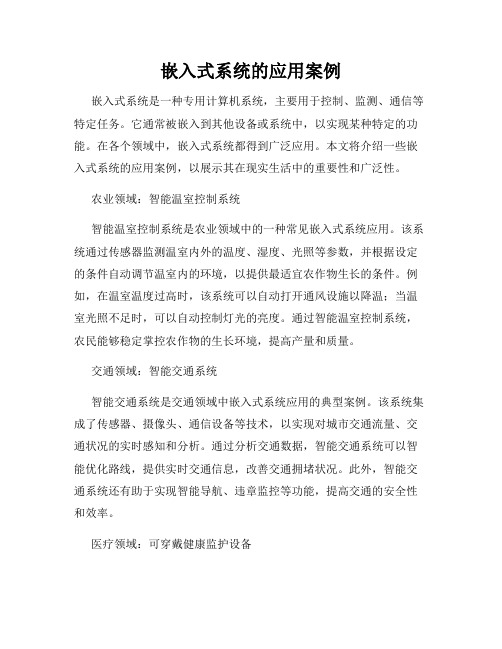 嵌入式系统的应用案例

嵌入式系统是一种专用计算机系统，主要用于控制、监测、通信等特定任务。它通常被嵌入到其他设备或系统中，以实现某种特定的功能。在各个领域中，嵌入式系统都得到广泛应用。本文将介绍一些嵌入式系统的应用案例，以展示其在现实生活中的重要性和广泛性。

农业领域：智能温室控制系统

智能温室控制系统是农业领域中的一种常见嵌入式系统应用。该系统通过传感器监测温室内外的温度、湿度、光照等参数，并根据设定的条件自动调节温室内的环境，以提供最适宜农作物生长的条件。例如，在温室温度过高时，该系统可以自动打开通风设施以降温；当温室光照不足时，可以自动控制灯光的亮度。通过智能温室控制系统，农民能够稳定掌控农作物的生长环境，提高产量和质量。

交通领域：智能交通系统

智能交通系统是交通领域中嵌入式系统应用的典型案例。该系统集成了传感器、摄像头、通信设备等技术，以实现对城市交通流量、交通状况的实时感知和分析。通过分析交通数据，智能交通系统可以智能优化路线，提供实时交通信息，改善交通拥堵状况。此外，智能交通系统还有助于实现智能导航、违章监控等功能，提高交通的安全性和效率。

医疗领域：可穿戴健康监护设备